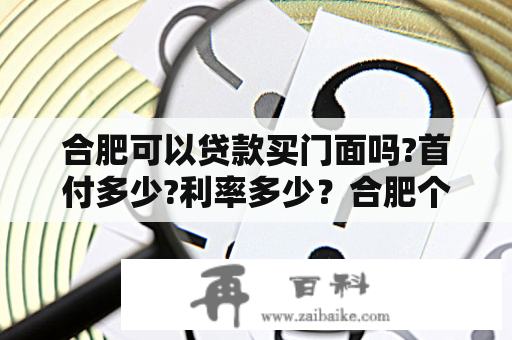 合肥可以贷款买门面吗?首付多少?利率多少？合肥个

再 百科
www.zaibaike.com